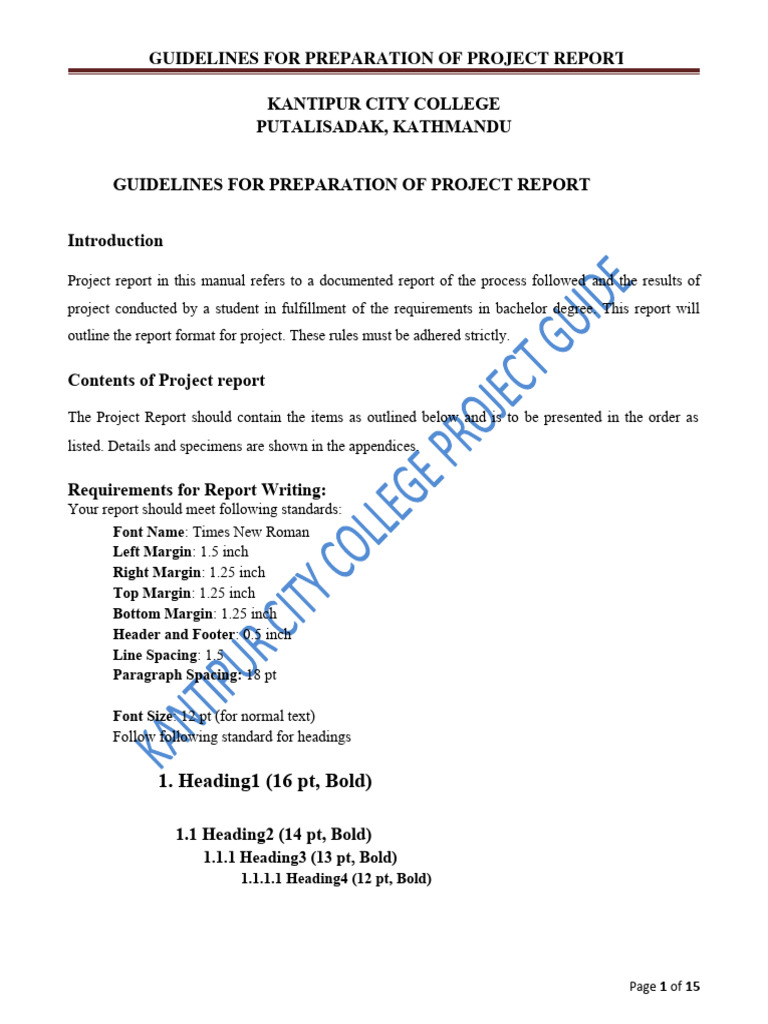 GUIDELINES FOR PREPARATION OF PROJECT REPORT

KANTIPUR CITY COLLEGE
PUTALISADAK, KATHMANDU

GUIDELINES FOR PREPARATION OF PROJECT REPORT

Introduction

Project report in this manual refers to a documented report of the process followed and the results of project conducted by a student in fulfillment of the requirements in bachelor degree. This report will outline the report format for project. These rules must be adhered strictly.

Contents of Project report

The Project Report should contain the items as outlined below and is to be presented in the order as listed. Details and specimens are shown in the appendices.

Requirements for Report Writing:
Your report should meet following standards:

Font Name: Times New Roman
Left Margin: 1.5 inch
Right Margin: 1.25 inch
Top Margin: 1.25 inch
Bottom Margin: 1.25 inch
Header and Footer: 0.5 inch
Line Spacing: 1.5
Paragraph Spacing: 18 pt

Font Size: 12 pt (for normal text)
Follow following standard for headings

1. Heading1 (16 pt, Bold)

1.1 Heading2 (14 pt, Bold)

1.1.1 Heading3 (13 pt, Bold)

1.1.1.1 Heading4 (12 pt, Bold)

KANTIPUR CITY COLLEGE PROJECT GUIDE

Page 1 of 15